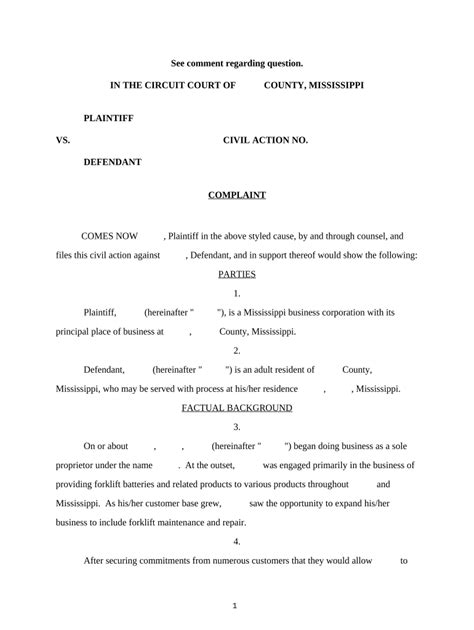 See comment regarding question.

IN THE CIRCUIT COURT OF COUNTY, MISSISSIPPI

PLAINTIFF

VS. CIVIL ACTION NO.

DEFENDANT

COMPLAINT

COMES NOW , Plaintiff in the above styled cause, by and through counsel, and files this civil action against , Defendant, and in support thereof would show the following:

PARTIES

1.

Plaintiff, (hereinafter " "), is a Mississippi business corporation with its principal place of business at , County, Mississippi.

2.

Defendant, (hereinafter " ") is an adult resident of County, Mississippi, who may be served with process at his/her residence , , Mississippi.

FACTUAL BACKGROUND

3.

On or about , , (hereinafter " ") began doing business as a sole proprietor under the name . At the outset, was engaged primarily in the business of providing forklift batteries and related products to various products throughout and Mississippi. As his/her customer base grew, saw the opportunity to expand his/her business to include forklift maintenance and repair.

4.

After securing commitments from numerous customers that they would allow to

1